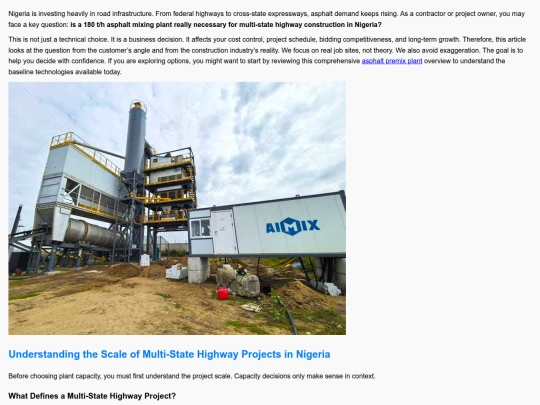 Nigeria is investing heavily in road infrastructure. From federal highways to cross-state expressways, asphalt demand keeps rising. As a contractor or project owner, you may face a key question: is a 180 t/h asphalt mixing plant really necessary for multi-state highway construction in Nigeria?

This is not just a technical choice. It is a business decision. It affects your cost control, project schedule, bidding competitiveness, and long-term growth. Therefore, this article looks at the question from the customer's angle and from the construction industry's reality. We focus on real job sites, not theory. We also avoid exaggeration. The goal is to help you decide with confidence. If you are exploring options, you might want to start by reviewing this comprehensive asphalt premix plant overview to understand the baseline technologies available today.

AIMIX

Understanding the Scale of Multi-State Highway Projects in Nigeria

Before choosing plant capacity, you must first understand the project scale. Capacity decisions only make sense in context.

What Defines a Multi-State Highway Project?